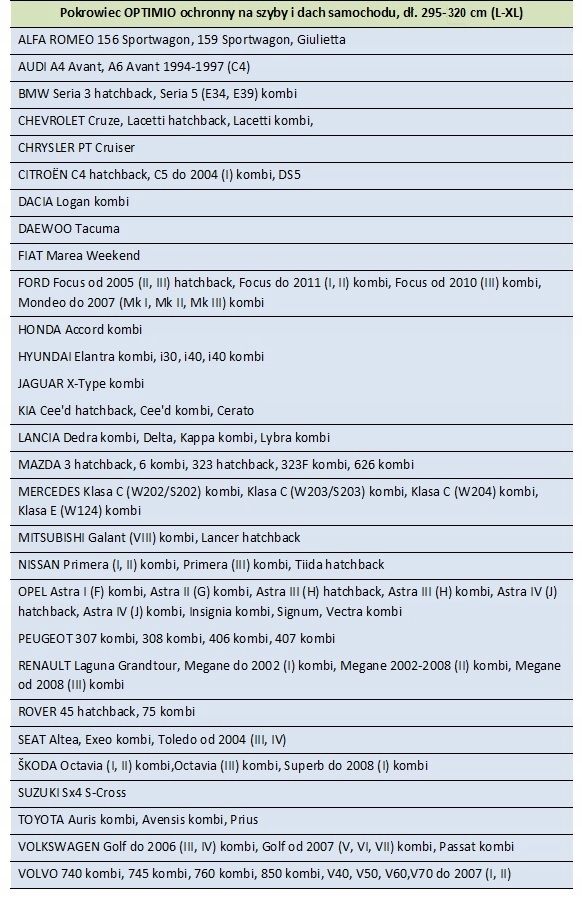 | Pokrowiec OPTIMIO ochronny na szyby i dach samochodu, dł. 295-320 cm (L-XL) |
|---|
| ALFA ROMEO 156 Sportwagon, 159 Sportwagon, Giulietta |
| AUDI A4 Avant, A6 Avant 1994-1997 (C4) |
| BMW Seria 3 hatchback, Seria 5 (E34, E39) kombi |
| CHEVROLET Cruze, Lacetti hatchback, Lacetti kombi, |
| CHRYSLER PT Cruiser |
| CITROËN C4 hatchback, C5 do 2004 (I) kombi, DS5 |
| DACIA Logan kombi |
| DAEWOO Tacuma |
| FIAT Marea Weekend |
| FORD Focus od 2005 (II, III) hatchback, Focus do 2011 (I, II) kombi, Focus od 2010 (III) kombi, Mondeo do 2007 (Mk I, Mk II, Mk III) kombi |
| HONDA Accord kombi |
| HYUNDAI Elantra kombi, i30, i40, i40 kombi |
| JAGUAR X-Type kombi |
| KIA Cee'd hatchback, Cee'd kombi, Cerato |
| LANCIA Dedra kombi, Delta, Kappa kombi, Lybra kombi |
| MAZDA 3 hatchback, 6 kombi, 323 hatchback, 323F kombi, 626 kombi |
| MERCEDES Klasa C (W202/S202) kombi, Klasa C (W203/S203) kombi, Klasa C (W204) kombi, Klasa E (W124) kombi |
| MITSUBISHI Galant (VIII) kombi, Lancer hatchback |
| NISSAN Primera (I, II) kombi, Primera (III) kombi, Tiida hatchback |
| OPEL Astra I (F) kombi, Astra II (G) kombi, Astra III (H) hatchback, Astra III (H) kombi, Astra IV (J) hatchback, Astra IV (J) kombi, Insignia kombi, Signum, Vectra kombi |
| PEUGEOT 307 kombi, 308 kombi, 406 kombi, 407 kombi |
| RENAULT Laguna Grandtour, Megane do 2002 (I) kombi, Megane 2002-2008 (II) kombi, Megane od 2008 (III) kombi |
| ROVER 45 hatchback, 75 kombi |
| SEAT Altea, Exeo kombi, Toledo od 2004 (III, IV) |
| ŠKODA Octavia (I, II) kombi,Octavia (III) kombi, Superb do 2008 (I) kombi |
| SUZUKI Sx4 S-Cross |
| TOYOTA Auris kombi, Avensis kombi, Prius |
| VOLKSWAGEN Golf do 2006 (III, IV) kombi, Golf od 2007 (V, VI, VII) kombi, Passat kombi |
| VOLVO 740 kombi, 745 kombi, 760 kombi, 850 kombi, V40, V50, V60,V70 do 2007 (I, II) |